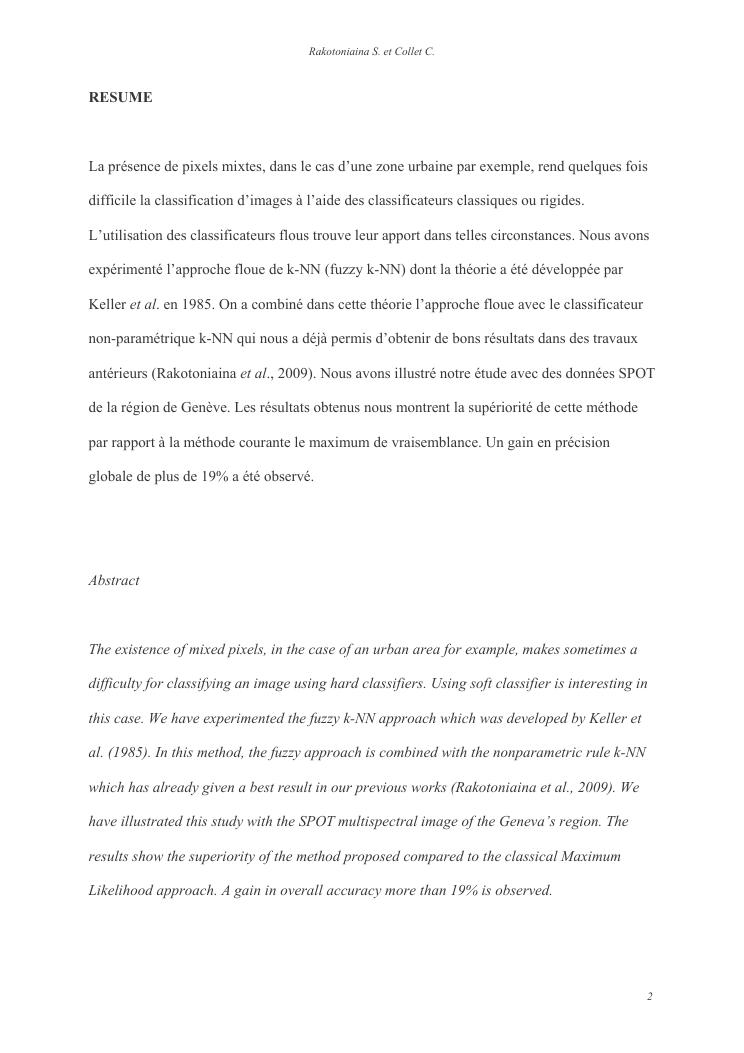 Rakotoniaina S. et Collet C.

RESUME

La présence de pixels mixtes, dans le cas d'une zone urbaine par exemple, rend quelques fois difficile la classification d'images à l'aide des classificateurs classiques ou rigides. L'utilisation des classificateurs flous trouve leur apport dans telles circonstances. Nous avons expérimenté l'approche floue de k-NN (fuzzy k-NN) dont la théorie a été développée par Keller et al. en 1985. On a combiné dans cette théorie l'approche floue avec le classificateur non-paramétrique k-NN qui nous a déjà permis d'obtenir de bons résultats dans des travaux antérieurs (Rakotoniaina et al., 2009). Nous avons illustré notre étude avec des données SPOT de la région de Genève. Les résultats obtenus nous montrent la supériorité de cette méthode par rapport à la méthode courante le maximum de vraisemblance. Un gain en précision globale de plus de 19% a été observé.

Abstract

The existence of mixed pixels, in the case of an urban area for example, makes sometimes a difficulty for classifying an image using hard classifiers. Using soft classifier is interesting in this case. We have experimented the fuzzy k-NN approach which was developed by Keller et al. (1985). In this method, the fuzzy approach is combined with the nonparametric rule k-NN which has already given a best result in our previous works (Rakotoniaina et al., 2009). We have illustrated this study with the SPOT multispectral image of the Geneva's region. The results show the superiority of the method proposed compared to the classical Maximum Likelihood approach. A gain in overall accuracy more than 19% is observed.

2